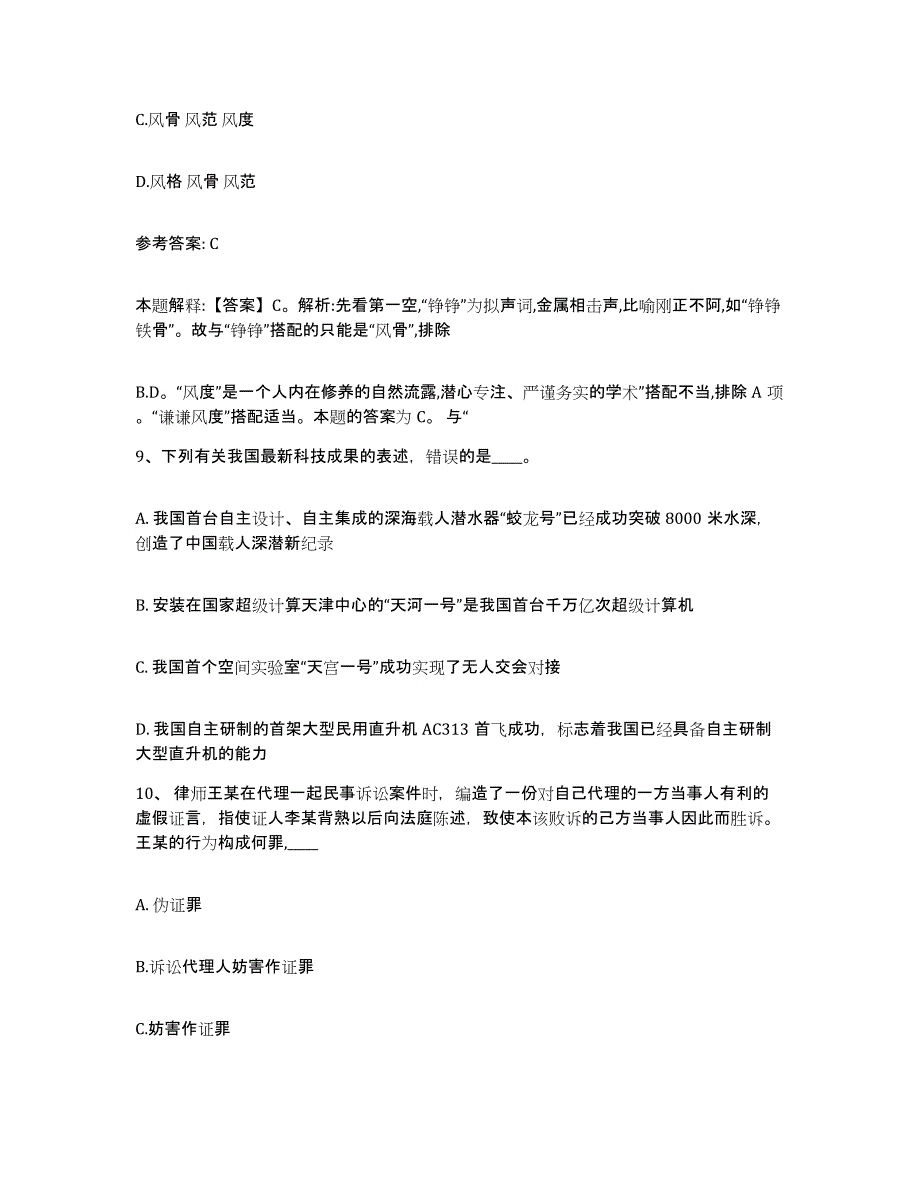 C.风骨 风范 风度

D.风格 风骨 风范

参考答案: C

本题解释:【答案】C。解析:先看第一空,“铮铮”为拟声词,金属相击声,比喻刚正不阿,如“铮铮铁骨”。故与“铮铮”搭配的只能是“风骨”,排除

B.D。“风度”是一个人内在修养的自然流露,潜心专注、严谨务实的学术”搭配不当,排除 A 项。“谦谦风度”搭配适当。本题的答案为 C。 与“

9、下列有关我国最新科技成果的表述，错误的是____。

A. 我国首台自主设计、自主集成的深海载人潜水器“蛟龙号”已经成功突破 8000 米水深，创造了中国载人深潜新纪录

B. 安装在国家超级计算天津中心的“天河一号”是我国首台千万亿次超级计算机

C. 我国首个空间实验室“天宫一号”成功实现了无人交会对接

D. 我国自主研制的首架大型民用直升机 AC313 首飞成功，标志着我国已经具备自主研制大型直升机的能力

10、 律师王某在代理一起民事诉讼案件时，编造了一份对自己代理的一方当事人有利的虚假证言，指使证人李某背熟以后向法庭陈述，致使本该败诉的己方当事人因此而胜诉。王某的行为构成何罪,____

A. 伪证罪

B.诉讼代理人妨害作证罪

C.妨害作证罪